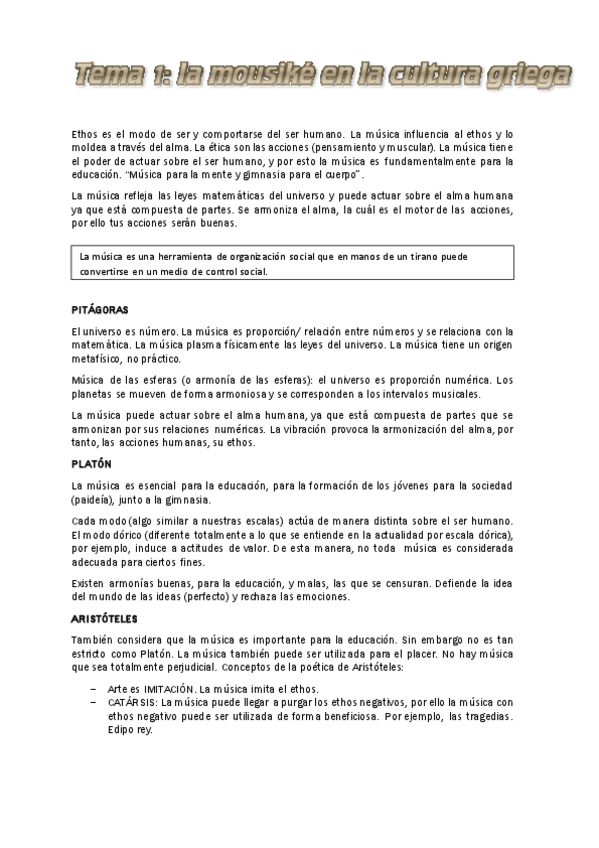 Tema 1: la mousiké en la cultura griega

Ethos es el modo de ser y comportarse del ser humano. La música influencia al ethos y lo moldea a través del alma. La ética son las acciones (pensamiento y muscular). La música tiene el poder de actuar sobre el ser humano, y por esto la música es fundamentalmente para la educación. "Música para la mente y gimnasia para el cuerpo".

La música refleja las leyes matemáticas del universo y puede actuar sobre el alma humana ya que está compuesta de partes. Se armoniza el alma, la cuál es el motor de las acciones, por ello tus acciones serán buenas.

La música es una herramienta de organización social que en manos de un tirano puede convertirse en un medio de control social.

PITÁGORAS

El universo es número. La música es proporción/ relación entre números y se relaciona con la matemática. La música plasma físicamente las leyes del universo. La música tiene un origen metafísico, no práctico.

Música de las esferas (o armonía de las esferas): el universo es proporción numérica. Los planetas se mueven de forma armoniosa y se corresponden a los intervalos musicales.

La música puede actuar sobre el alma humana, ya que está compuesta de partes que se armonizan por sus relaciones numéricas. La vibración provoca la armonización del alma, por tanto, las acciones humanas, su ethos.

PLATÓN

La música es esencial para la educación, para la formación de los jóvenes para la sociedad (paideía), junto a la gimnasia.

Cada modo (algo similar a nuestras escalas) actúa de manera distinta sobre el ser humano. El modo dórico (diferente totalmente a lo que se entiende en la actualidad por escala dórica), por ejemplo, induce a actitudes de valor. De esta manera, no toda música es considerada adecuada para ciertos fines.

Existen armonías buenas, para la educación, y malas, las que se censuran. Defiende la idea del mundo de las ideas (perfecto) y rechaza las emociones.

ARISTÓTELES

También considera que la música es importante para la educación. Sin embargo no es tan estricto como Platón. La música también puede ser utilizada para el placer. No hay música que sea totalmente perjudicial. Conceptos de la poética de Aristóteles:

– Arte es IMITACIÓN. La música imita el ethos.
– CATÁRSIS: La música puede llegar a purgar los ethos negativos, por ello la música con ethos negativo puede ser utilizada de forma beneficiosa. Por ejemplo, las tragedias. Edipo rey.